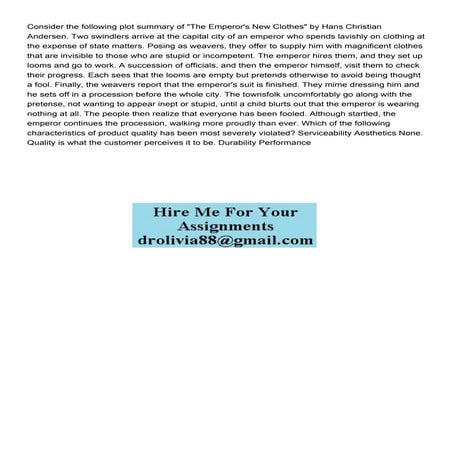 Consider the following plot summary of "The Emperor's New Clothes" by Hans Christian Andersen. Two swindlers arrive at the capital city of an emperor who spends lavishly on clothing at the expense of state matters. Posing as weavers, they offer to supply him with magnificent clothes that are invisible to those who are stupid or incompetent. The emperor hires them, and they set up looms and go to work. A succession of officials, and then the emperor himself, visit them to check their progress. Each sees that the looms are empty but pretends otherwise to avoid being thought a fool. Finally, the weavers report that the emperor's suit is finished. They mime dressing him and he sets off in a procession before the whole city. The townsfolk uncomfortably go along with the pretense, not wanting to appear inept or stupid, until a child blurts out that the emperor is wearing nothing at all. The people then realize that everyone has been fooled. Although startled, the emperor continues the procession, walking more proudly than ever. Which of the following characteristics of product quality has been most severely violated? Serviceability Aesthetics None. Quality is what the customer perceives it to be. Durability Performance

Hire Me For Your
Assignments
drolivia88@gmail.com